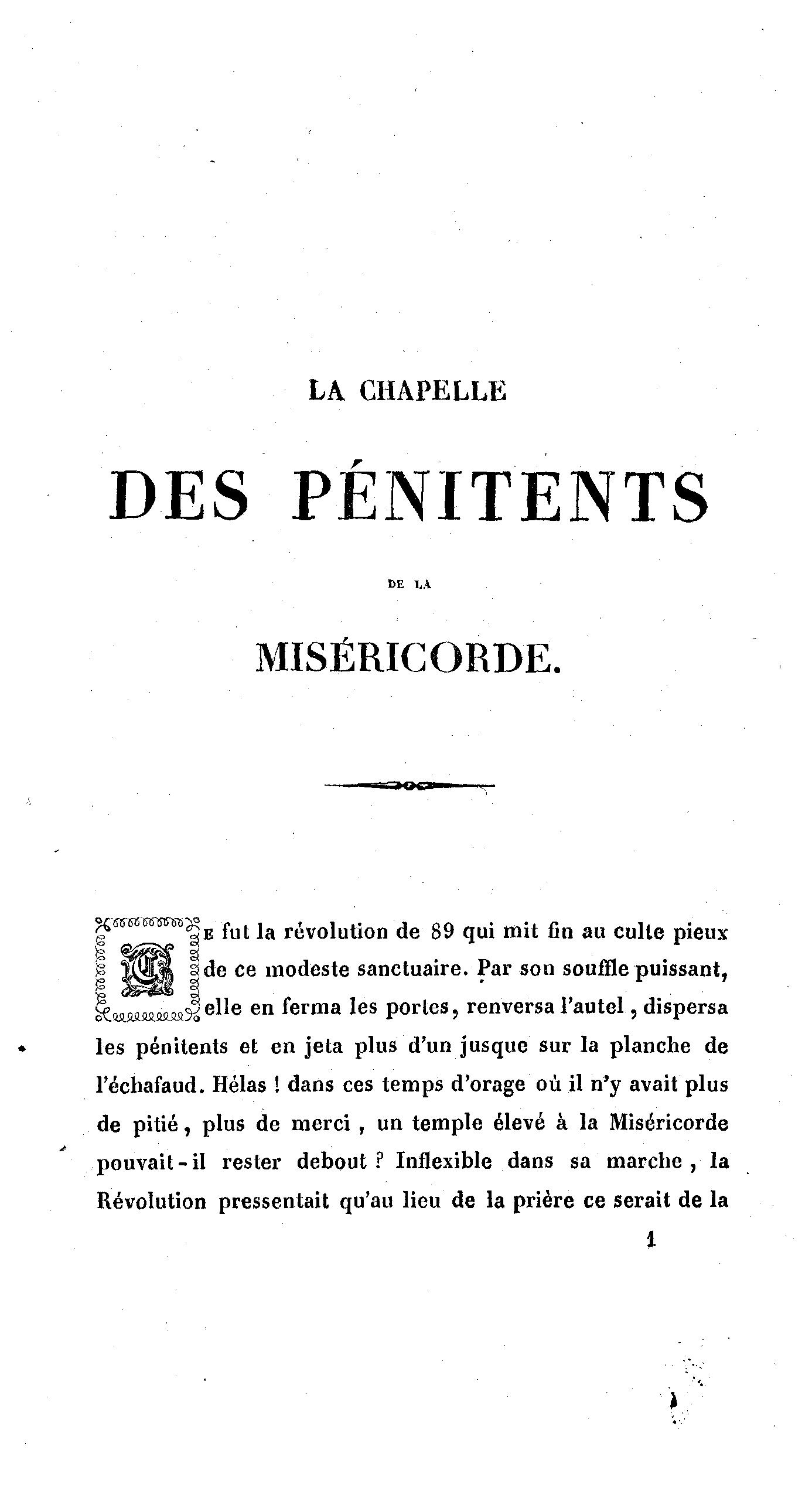 LA CHAPELLE

DES PÉNITENTS

DE LA

MISÉRICORDE.

CE fut la révolution de 89 qui mit fin au culte pieux de ce modeste sanctuaire. Par son souffle puissant, elle en ferma les portes, renversa l'autel, dispersa les pénitents et en jeta plus d'un jusque sur la planche de l'échafaud. Hélas ! dans ces temps d'orage où il n'y avait plus de pitié, plus de merci, un temple élevé à la Miséricorde pouvait-il rester debout ? Inflexible dans sa marche, la Révolution pressentait qu'au lieu de la prière ce serait de la

1